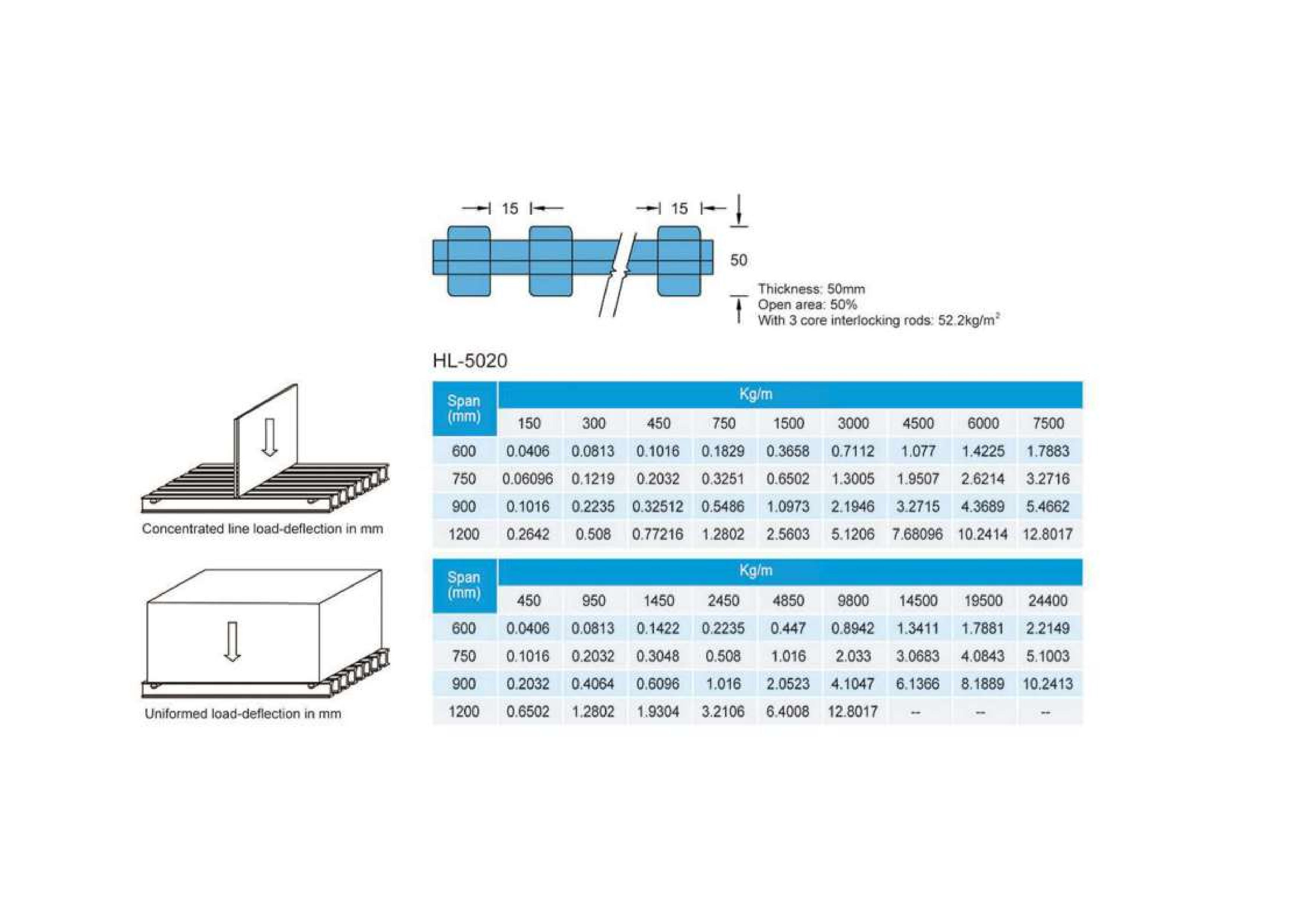 15 15

50

Thickness: 50mm
Open area: 50%
With 3 core interlocking rods: 52.2kg/m$^2$

HL-5020

Concentrated line load-deflection in mm

| Span (mm) | Kg/m | | | | | | | | |
|---|---|---|---|---|---|---|---|---|---|
| | 150 | 300 | 450 | 750 | 1500 | 3000 | 4500 | 6000 | 7500 |
| 600 | 0.0406 | 0.0813 | 0.1016 | 0.1829 | 0.3658 | 0.7112 | 1.077 | 1.4225 | 1.7883 |
| 750 | 0.06096 | 0.1219 | 0.2032 | 0.3251 | 0.6502 | 1.3005 | 1.9507 | 2.6214 | 3.2716 |
| 900 | 0.1016 | 0.2235 | 0.32512 | 0.5486 | 1.0973 | 2.1946 | 3.2715 | 4.3689 | 5.4662 |
| 1200 | 0.2642 | 0.508 | 0.77216 | 1.2802 | 2.5603 | 5.1206 | 7.68096 | 10.2414 | 12.8017 |

Uniformed load-deflection in mm

| Span (mm) | Kg/m | | | | | | | | |
|---|---|---|---|---|---|---|---|---|---|
| | 450 | 950 | 1450 | 2450 | 4850 | 9800 | 14500 | 19500 | 24400 |
| 600 | 0.0406 | 0.0813 | 0.1422 | 0.2235 | 0.447 | 0.8942 | 1.3411 | 1.7881 | 2.2149 |
| 750 | 0.1016 | 0.2032 | 0.3048 | 0.508 | 1.016 | 2.033 | 3.0683 | 4.0843 | 5.1003 |
| 900 | 0.2032 | 0.4064 | 0.6096 | 1.016 | 2.0523 | 4.1047 | 6.1366 | 8.1889 | 10.2413 |
| 1200 | 0.6502 | 1.2802 | 1.9304 | 3.2106 | 6.4008 | 12.8017 | -- | -- | -- |